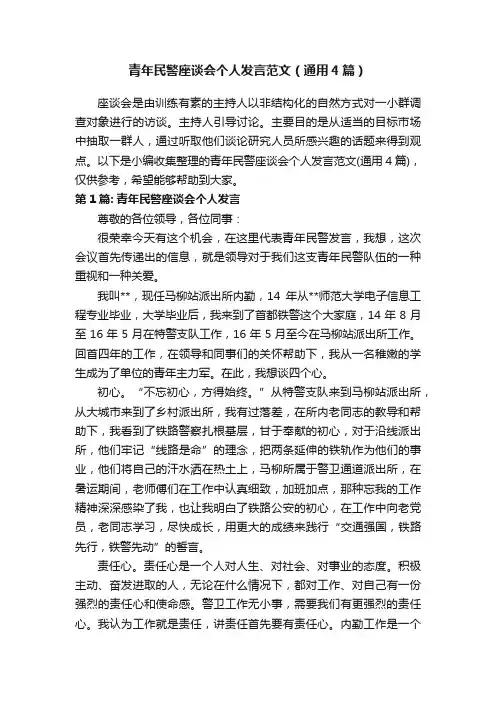 青年民警座谈会个人发言范文（通用4篇）

座谈会是由训练有素的主持人以非结构化的自然方式对一小群调查对象进行的访谈。主持人引导讨论。主要目的是从适当的目标市场中抽取一群人，通过听取他们谈论研究人员所感兴趣的话题来得到观点。以下是小编收集整理的青年民警座谈会个人发言范文(通用4篇)，仅供参考，希望能够帮助到大家。

第1篇: 青年民警座谈会个人发言

尊敬的各位领导，各位同事：

很荣幸今天有这个机会，在这里代表青年民警发言，我想，这次会议首先传递出的信息，就是领导对于我们这支青年民警队伍的一种重视和一种关爱。

我叫**，现任马柳站派出所内勤，14年从**师范大学电子信息工程专业毕业，大学毕业后，我来到了首都铁警这个大家庭，14年8月至16年5月在特警支队工作，16年5月至今在马柳站派出所工作。回首四年的工作，在领导和同事们的关怀帮助下，我从一名稚嫩的学生成为了单位的青年主力军。在此，我想谈四个心。

初心。“不忘初心，方得始终。”从特警支队来到马柳站派出所，从大城市来到了乡村派出所，我有过落差，在所内老同志的教导和帮助下，我看到了铁路警察扎根基层，甘于奉献的初心，对于沿线派出所，他们牢记“线路是命”的理念，把两条延伸的铁轨作为他们的事业，他们将自己的汗水洒在热土上，马柳所属于警卫通道派出所，在暑运期间，老师傅们在工作中认真细致，加班加点，那种忘我的工作精神深深感染了我，也让我明白了铁路公安的初心，在工作中向老党员，老同志学习，尽快成长，用更大的成绩来践行“交通强国，铁路先行，铁警先动”的誓言。

责任心。责任心是一个人对人生、对社会、对事业的态度。积极主动、奋发进取的人，无论在什么情况下，都对工作、对自己有一份强烈的责任心和使命感。警卫工作无小事，需要我们有更强烈的责任心。我认为工作就是责任，讲责任首先要有责任心。内勤工作是一个